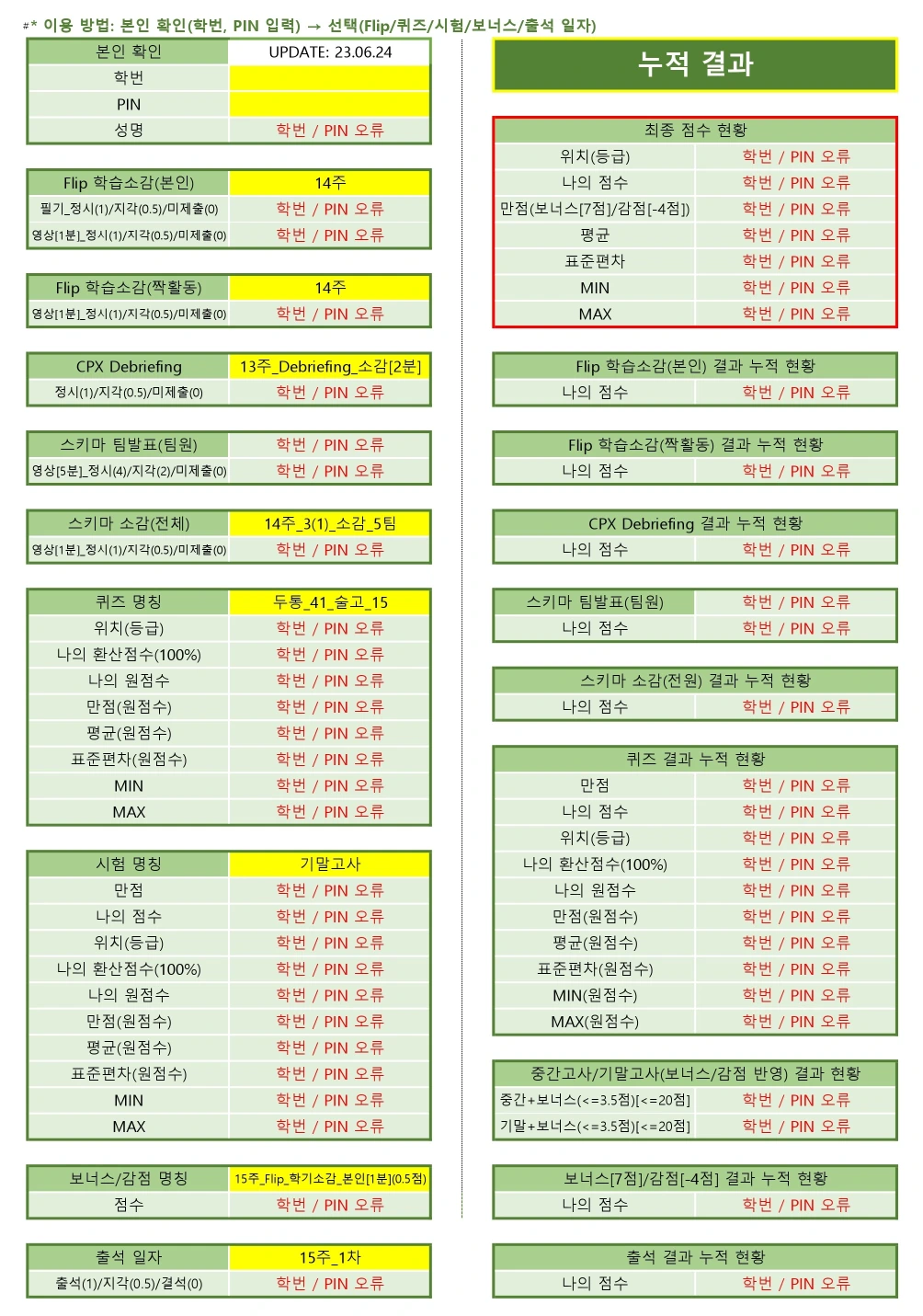 #* 이용 방법: 본인 확인(학번, PIN 입력) → 선택(Flip/퀴즈/시험/보너스/출석 일자)

| 본인 확인 | UPDATE: 23.06.24 |
|---|---|
| 학번 | |
| PIN | |
| 성명 | 학번 / PIN 오류 |

| Flip 학습소감(본인) | 14주 |
|---|---|
| 필기_정시(1)/지각(0.5)/미제출(0) | 학번 / PIN 오류 |
| 영상[1분]_정시(1)/지각(0.5)/미제출(0) | 학번 / PIN 오류 |

| Flip 학습소감(짝활동) | 14주 |
|---|---|
| 영상[1분]_정시(1)/지각(0.5)/미제출(0) | 학번 / PIN 오류 |

| CPX Debriefing | 13주_Debriefing_소감[2분] |
|---|---|
| 정시(1)/지각(0.5)/미제출(0) | 학번 / PIN 오류 |

| 스키마 팀발표(팀원) | 학번 / PIN 오류 |
|---|---|
| 영상[5분]_정시(4)/지각(2)/미제출(0) | 학번 / PIN 오류 |

| 스키마 소감(전체) | 14주_3(1)_소감_5팀 |
|---|---|
| 영상[1분]_정시(1)/지각(0.5)/미제출(0) | 학번 / PIN 오류 |

| 퀴즈 명칭 | 두통_41_술고_15 |
|---|---|
| 위치(등급) | 학번 / PIN 오류 |
| 나의 환산점수(100%) | 학번 / PIN 오류 |
| 나의 원점수 | 학번 / PIN 오류 |
| 만점(원점수) | 학번 / PIN 오류 |
| 평균(원점수) | 학번 / PIN 오류 |
| 표준편차(원점수) | 학번 / PIN 오류 |
| MIN | 학번 / PIN 오류 |
| MAX | 학번 / PIN 오류 |

| 시험 명칭 | 기말고사 |
|---|---|
| 만점 | 학번 / PIN 오류 |
| 나의 점수 | 학번 / PIN 오류 |
| 위치(등급) | 학번 / PIN 오류 |
| 나의 환산점수(100%) | 학번 / PIN 오류 |
| 나의 원점수 | 학번 / PIN 오류 |
| 만점(원점수) | 학번 / PIN 오류 |
| 평균(원점수) | 학번 / PIN 오류 |
| 표준편차(원점수) | 학번 / PIN 오류 |
| MIN | 학번 / PIN 오류 |
| MAX | 학번 / PIN 오류 |

| 보너스/감점 명칭 | 15주_Flip_학기소감_본인[1분](0.5점) |
|---|---|
| 점수 | 학번 / PIN 오류 |

| 출석 일자 | 15주_1차 |
|---|---|
| 출석(1)/지각(0.5)/결석(0) | 학번 / PIN 오류 |

누적 결과

| 최종 점수 현황 | |
|---|---|
| 위치(등급) | 학번 / PIN 오류 |
| 나의 점수 | 학번 / PIN 오류 |
| 만점(보너스[7점]/감점[-4점]) | 학번 / PIN 오류 |
| 평균 | 학번 / PIN 오류 |
| 표준편차 | 학번 / PIN 오류 |
| MIN | 학번 / PIN 오류 |
| MAX | 학번 / PIN 오류 |

| Flip 학습소감(본인) 결과 누적 현황 | |
|---|---|
| 나의 점수 | 학번 / PIN 오류 |

| Flip 학습소감(짝활동) 결과 누적 현황 | |
|---|---|
| 나의 점수 | 학번 / PIN 오류 |

| CPX Debriefing 결과 누적 현황 | |
|---|---|
| 나의 점수 | 학번 / PIN 오류 |

| 스키마 팀발표(팀원) | 학번 / PIN 오류 |
|---|---|
| 나의 점수 | 학번 / PIN 오류 |

| 스키마 소감(전원) 결과 누적 현황 | |
|---|---|
| 나의 점수 | 학번 / PIN 오류 |

| 퀴즈 결과 누적 현황 | |
|---|---|
| 만점 | 학번 / PIN 오류 |
| 나의 점수 | 학번 / PIN 오류 |
| 위치(등급) | 학번 / PIN 오류 |
| 나의 환산점수(100%) | 학번 / PIN 오류 |
| 나의 원점수 | 학번 / PIN 오류 |
| 만점(원점수) | 학번 / PIN 오류 |
| 평균(원점수) | 학번 / PIN 오류 |
| 표준편차(원점수) | 학번 / PIN 오류 |
| MIN(원점수) | 학번 / PIN 오류 |
| MAX(원점수) | 학번 / PIN 오류 |

| 중간고사/기말고사(보너스/감점 반영) 결과 현황 | |
|---|---|
| 중간+보너스(<=3.5점)[<=20점] | 학번 / PIN 오류 |
| 기말+보너스(<=3.5점)[<=20점] | 학번 / PIN 오류 |

| 보너스[7점]/감점[-4점] 결과 누적 현황 | |
|---|---|
| 나의 점수 | 학번 / PIN 오류 |

| 출석 결과 누적 현황 | |
|---|---|
| 나의 점수 | 학번 / PIN 오류 |